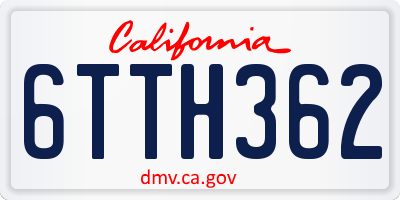 California

6TTH362

dmv.ca.gov